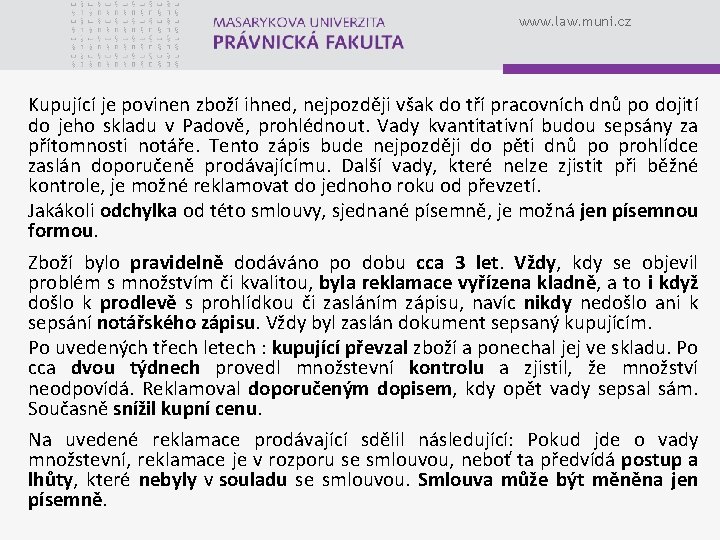 MASARYKOVA UNIVERZITA
PRÁVNICKÁ FAKULTA

www.law.muni.cz

Kupující je povinen zboží ihned, nejpozději však do tří pracovních dnů po dojití do jeho skladu v Padově, prohlédnout. Vady kvantitativní budou sepsány za přítomnosti notáře. Tento zápis bude nejpozději do pěti dnů po prohlídce zaslán doporučeně prodávajícímu. Další vady, které nelze zjistit při běžné kontrole, je možné reklamovat do jednoho roku od převzetí.

Jakákoli odchylka od této smlouvy, sjednané písemně, je možná jen písemnou formou.

Zboží bylo pravidelně dodáváno po dobu cca 3 let. Vždy, kdy se objevil problém s množstvím či kvalitou, byla reklamace vyřízena kladně, a to i když došlo k prodlevě s prohlídkou či zasláním zápisu, navíc nikdy nedošlo ani k sepsání notářského zápisu. Vždy byl zaslán dokument sepsaný kupujícím.

Po uvedených třech letech : kupující převzal zboží a ponechal jej ve skladu. Po cca dvou týdnech provedl množstevní kontrolu a zjistil, že množství neodpovídá. Reklamoval doporučeným dopisem, kdy opět vady sepsal sám. Současně snížil kupní cenu.

Na uvedené reklamace prodávající sdělil následující: Pokud jde o vady množstevní, reklamace je v rozporu se smlouvou, neboť ta předvídá postup a lhůty, které nebyly v souladu se smlouvou. Smlouva může být měněna jen písemně.